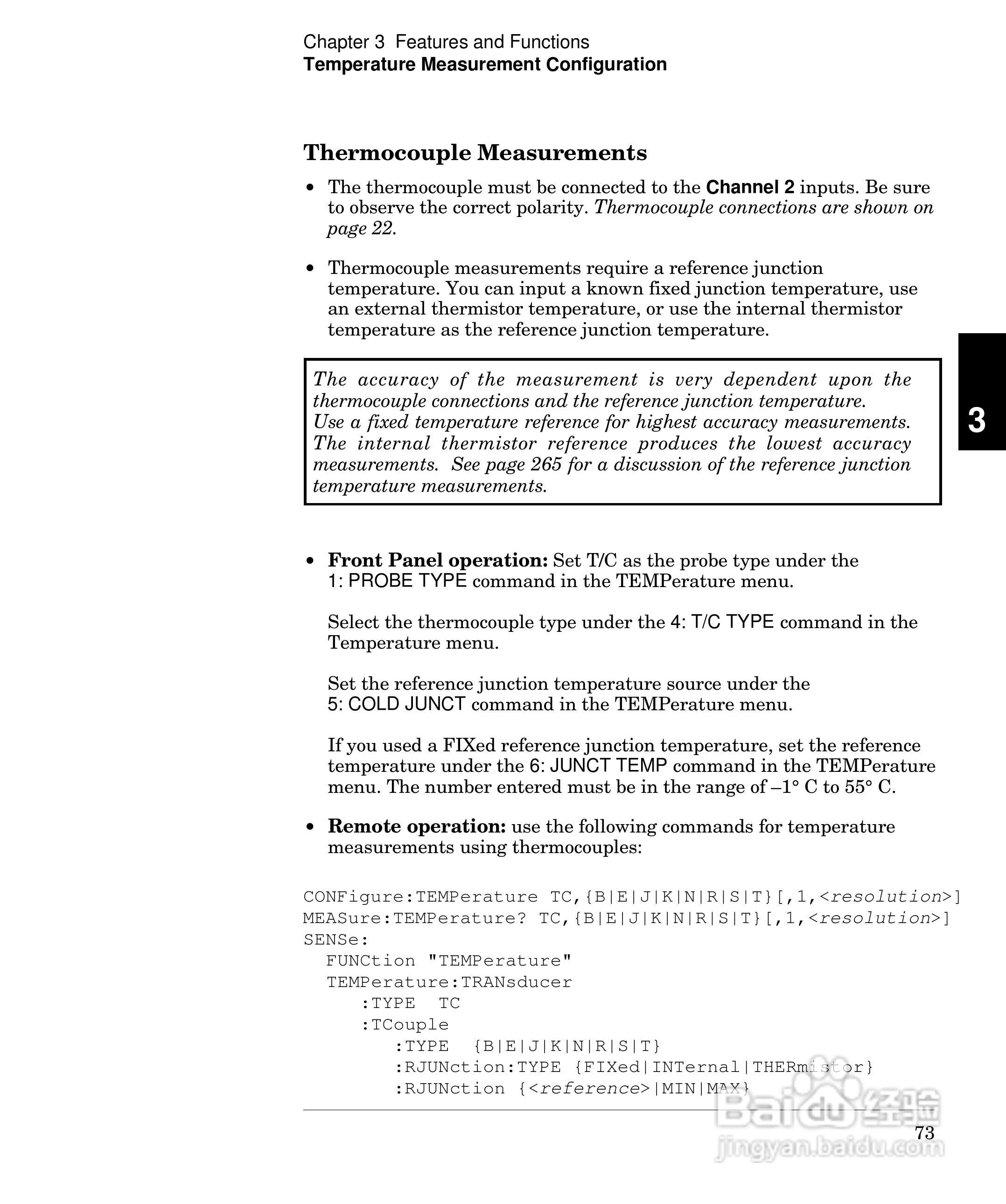 Chapter 3 Features and Functions
Temperature Measurement Configuration

Thermocouple Measurements

• The thermocouple must be connected to the Channel 2 inputs. Be sure to observe the correct polarity. Thermocouple connections are shown on page 22.

• Thermocouple measurements require a reference junction temperature. You can input a known fixed junction temperature, use an external thermistor temperature, or use the internal thermistor temperature as the reference junction temperature.

The accuracy of the measurement is very dependent upon the thermocouple connections and the reference junction temperature. Use a fixed temperature reference for highest accuracy measurements. The internal thermistor reference produces the lowest accuracy measurements. See page 265 for a discussion of the reference junction temperature measurements.

3

• Front Panel operation: Set T/C as the probe type under the 1: PROBE TYPE command in the TEMPerature menu.

Select the thermocouple type under the 4: T/C TYPE command in the Temperature menu.

Set the reference junction temperature source under the 5: COLD JUNCT command in the TEMPerature menu.

If you used a FIXed reference junction temperature, set the reference temperature under the 6: JUNCT TEMP command in the TEMPerature menu. The number entered must be in the range of –1° C to 55° C.

• Remote operation: use the following commands for temperature measurements using thermocouples:

CONFigure:TEMPerature TC,{B|E|J|K|N|R|S|T}[,1,<resolution>]
MEASure:TEMPerature? TC,{B|E|J|K|N|R|S|T}[,1,<resolution>]
SENSe:
FUNCtion "TEMPerature"
TEMPerature:TRANsducer
:TYPE TC
:TCouple
:TYPE {B|E|J|K|N|R|S|T}
:RJUNction:TYPE {FIXed|INTernal|THERmistor}
:RJUNction {<reference>|MIN|MAX}

73

Baidu 经验
jingyan.baidu.com